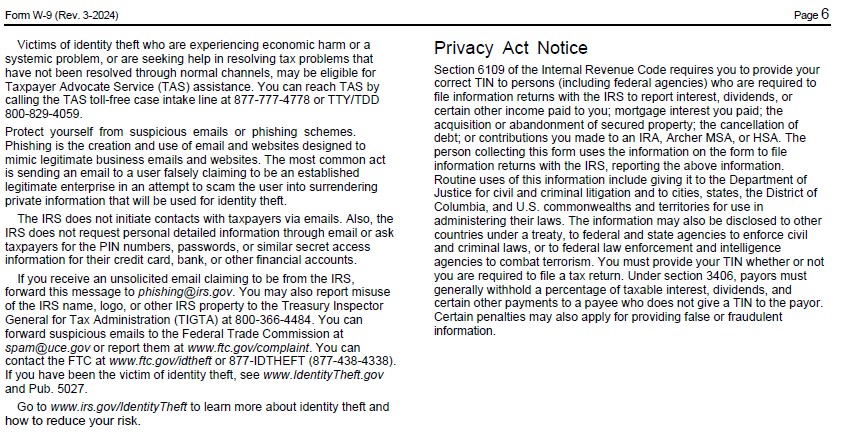 Form W-9 (Rev. 3-2024)

Page 6

Victims of identity theft who are experiencing economic harm or a systemic problem, or are seeking help in resolving tax problems that have not been resolved through normal channels, may be eligible for Taxpayer Advocate Service (TAS) assistance. You can reach TAS by calling the TAS toll-free case intake line at 877-777-4778 or TTY/TDD 800-829-4059.

Protect yourself from suspicious emails or phishing schemes. Phishing is the creation and use of email and websites designed to mimic legitimate business emails and websites. The most common act is sending an email to a user falsely claiming to be an established legitimate enterprise in an attempt to scam the user into surrendering private information that will be used for identity theft.

The IRS does not initiate contacts with taxpayers via emails. Also, the IRS does not request personal detailed information through email or ask taxpayers for the PIN numbers, passwords, or similar secret access information for their credit card, bank, or other financial accounts.

If you receive an unsolicited email claiming to be from the IRS, forward this message to phishing@irs.gov. You may also report misuse of the IRS name, logo, or other IRS property to the Treasury Inspector General for Tax Administration (TIGTA) at 800-366-4484. You can forward suspicious emails to the Federal Trade Commission at spam@uce.gov or report them at www.ftc.gov/complaint. You can contact the FTC at www.ftc.gov/idtheft or 877-IDTHEFT (877-438-4338). If you have been the victim of identity theft, see www.IdentityTheft.gov and Pub. 5027.

Go to www.irs.gov/IdentityTheft to learn more about identity theft and how to reduce your risk.

Privacy Act Notice

Section 6109 of the Internal Revenue Code requires you to provide your correct TIN to persons (including federal agencies) who are required to file information returns with the IRS to report interest, dividends, or certain other income paid to you; mortgage interest you paid; the acquisition or abandonment of secured property; the cancellation of debt; or contributions you made to an IRA, Archer MSA, or HSA. The person collecting this form uses the information on the form to file information returns with the IRS, reporting the above information. Routine uses of this information include giving it to the Department of Justice for civil and criminal litigation and to cities, states, the District of Columbia, and U.S. commonwealths and territories for use in administering their laws. The information may also be disclosed to other countries under a treaty, to federal and state agencies to enforce civil and criminal laws, or to federal law enforcement and intelligence agencies to combat terrorism. You must provide your TIN whether or not you are required to file a tax return. Under section 3406, payors must generally withhold a percentage of taxable interest, dividends, and certain other payments to a payee who does not give a TIN to the payor. Certain penalties may also apply for providing false or fraudulent information.